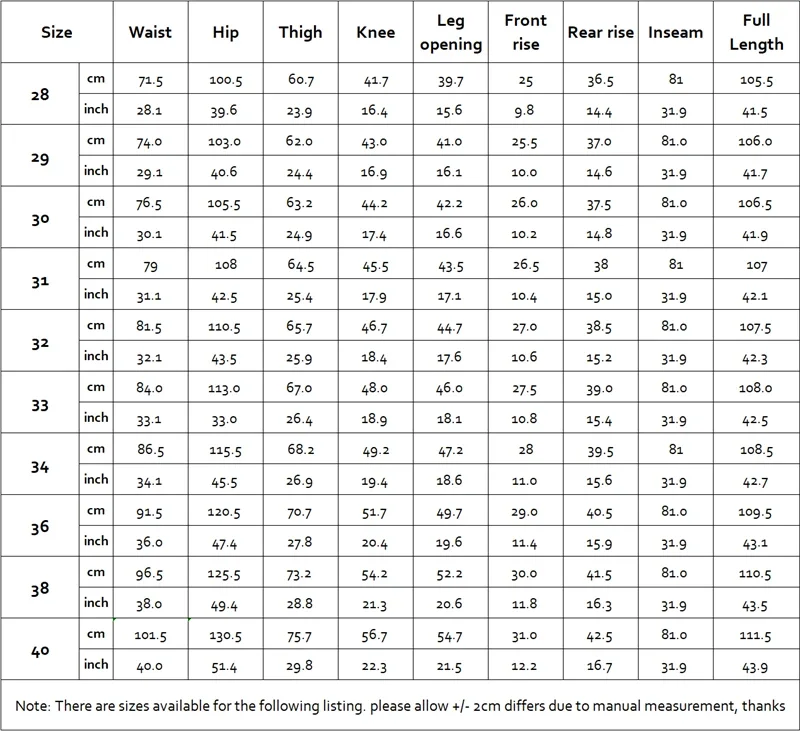 | Size | | Waist | Hip | Thigh | Knee | Leg opening | Front rise | Rear rise | Inseam | Full Length |
|---|---|---|---|---|---|---|---|---|---|---|
| 28 | cm | 71.5 | 100.5 | 60.7 | 41.7 | 39.7 | 25 | 36.5 | 81 | 105.5 |
| | inch | 28.1 | 39.6 | 23.9 | 16.4 | 15.6 | 9.8 | 14.4 | 31.9 | 41.5 |
| 29 | cm | 74.0 | 103.0 | 62.0 | 43.0 | 41.0 | 25.5 | 37.0 | 81.0 | 106.0 |
| | inch | 29.1 | 40.6 | 24.4 | 16.9 | 16.1 | 10.0 | 14.6 | 31.9 | 41.7 |
| 30 | cm | 76.5 | 105.5 | 63.2 | 44.2 | 42.2 | 26.0 | 37.5 | 81.0 | 106.5 |
| | inch | 30.1 | 41.5 | 24.9 | 17.4 | 16.6 | 10.2 | 14.8 | 31.9 | 41.9 |
| 31 | cm | 79 | 108 | 64.5 | 45.5 | 43.5 | 26.5 | 38 | 81 | 107 |
| | inch | 31.1 | 42.5 | 25.4 | 17.9 | 17.1 | 10.4 | 15.0 | 31.9 | 42.1 |
| 32 | cm | 81.5 | 110.5 | 65.7 | 46.7 | 44.7 | 27.0 | 38.5 | 81.0 | 107.5 |
| | inch | 32.1 | 43.5 | 25.9 | 18.4 | 17.6 | 10.6 | 15.2 | 31.9 | 42.3 |
| 33 | cm | 84.0 | 113.0 | 67.0 | 48.0 | 46.0 | 27.5 | 39.0 | 81.0 | 108.0 |
| | inch | 33.1 | 33.0 | 26.4 | 18.9 | 18.1 | 10.8 | 15.4 | 31.9 | 42.5 |
| 34 | cm | 86.5 | 115.5 | 68.2 | 49.2 | 47.2 | 28 | 39.5 | 81 | 108.5 |
| | inch | 34.1 | 45.5 | 26.9 | 19.4 | 18.6 | 11.0 | 15.6 | 31.9 | 42.7 |
| 36 | cm | 91.5 | 120.5 | 70.7 | 51.7 | 49.7 | 29.0 | 40.5 | 81.0 | 109.5 |
| | inch | 36.0 | 47.4 | 27.8 | 20.4 | 19.6 | 11.4 | 15.9 | 31.9 | 43.1 |
| 38 | cm | 96.5 | 125.5 | 73.2 | 54.2 | 52.2 | 30.0 | 41.5 | 81.0 | 110.5 |
| | inch | 38.0 | 49.4 | 28.8 | 21.3 | 20.6 | 11.8 | 16.3 | 31.9 | 43.5 |
| 40 | cm | 101.5 | 130.5 | 75.7 | 56.7 | 54.7 | 31.0 | 42.5 | 81.0 | 111.5 |
| | inch | 40.0 | 51.4 | 29.8 | 22.3 | 21.5 | 12.2 | 16.7 | 31.9 | 43.9 |

Note: There are sizes available for the following listing. please allow +/- 2cm differs due to manual measurement, thanks